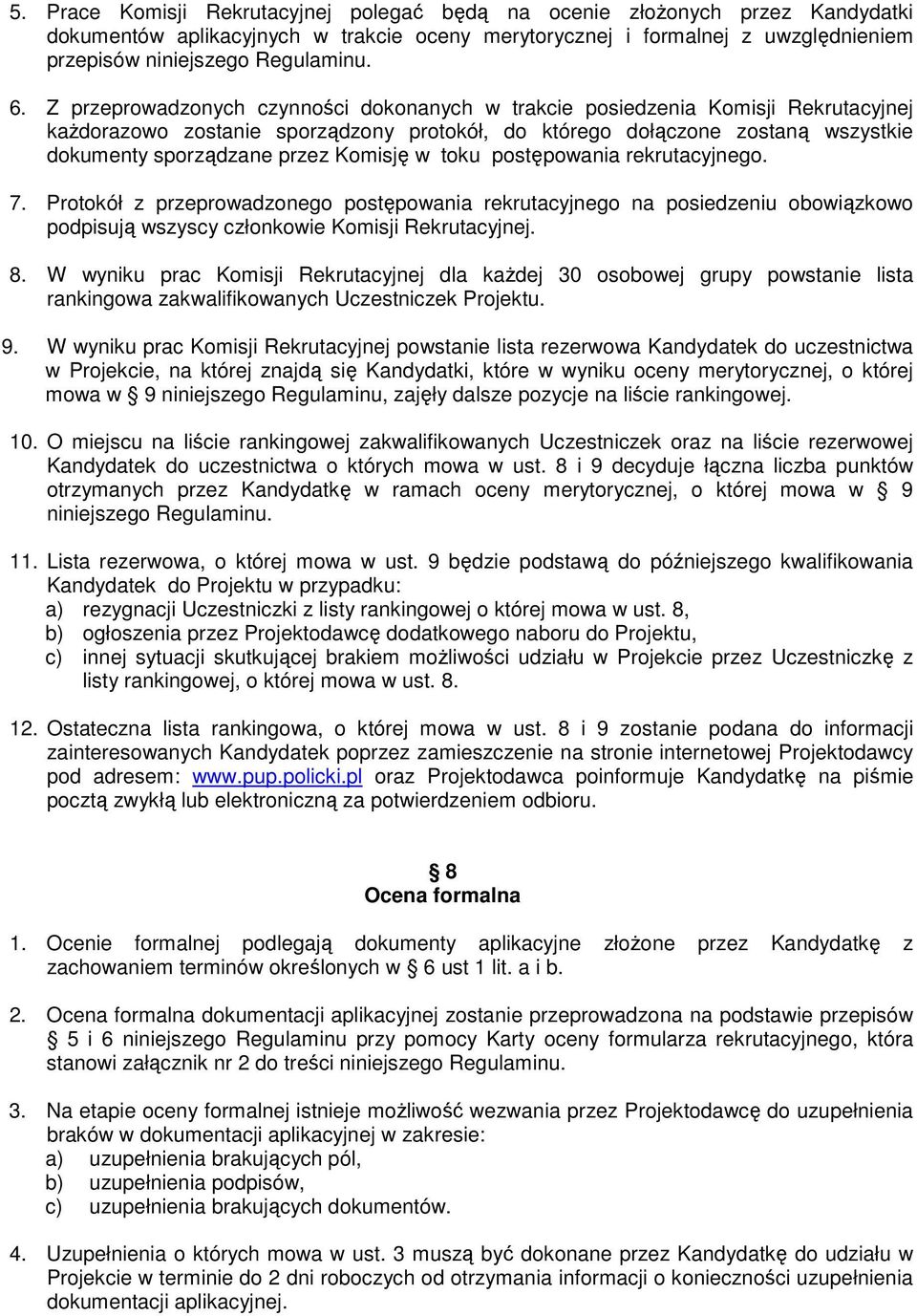 5. Prace Komisji Rekrutacyjnej polegać będą na ocenie złożonych przez Kandydatki dokumentów aplikacyjnych w trakcie oceny merytorycznej i formalnej z uwzględnieniem przepisów niniejszego Regulaminu.

6. Z przeprowadzonych czynności dokonanych w trakcie posiedzenia Komisji Rekrutacyjnej każdorazowo zostanie sporządzony protokół, do którego dołączone zostaną wszystkie dokumenty sporządzane przez Komisję w toku postępowania rekrutacyjnego.

7. Protokół z przeprowadzonego postępowania rekrutacyjnego na posiedzeniu obowiązkowo podpisują wszyscy członkowie Komisji Rekrutacyjnej.

8. W wyniku prac Komisji Rekrutacyjnej dla każdej 30 osobowej grupy powstanie lista rankingowa zakwalifikowanych Uczestniczek Projektu.

9. W wyniku prac Komisji Rekrutacyjnej powstanie lista rezerwowa Kandydatek do uczestnictwa w Projekcie, na której znajdą się Kandydatki, które w wyniku oceny merytorycznej, o której mowa w 9 niniejszego Regulaminu, zajęły dalsze pozycje na liście rankingowej.

10. O miejscu na liście rankingowej zakwalifikowanych Uczestniczek oraz na liście rezerwowej Kandydatek do uczestnictwa o których mowa w ust. 8 i 9 decyduje łączna liczba punktów otrzymanych przez Kandydatkę w ramach oceny merytorycznej, o której mowa w 9 niniejszego Regulaminu.

11. Lista rezerwowa, o której mowa w ust. 9 będzie podstawą do późniejszego kwalifikowania Kandydatek do Projektu w przypadku:
a) rezygnacji Uczestniczki z listy rankingowej o której mowa w ust. 8,
b) ogłoszenia przez Projektodawcę dodatkowego naboru do Projektu,
c) innej sytuacji skutkującej brakiem możliwości udziału w Projekcie przez Uczestniczkę z listy rankingowej, o której mowa w ust. 8.

12. Ostateczna lista rankingowa, o której mowa w ust. 8 i 9 zostanie podana do informacji zainteresowanych Kandydatek poprzez zamieszczenie na stronie internetowej Projektodawcy pod adresem: www.pup.policki.pl oraz Projektodawca poinformuje Kandydatkę na piśmie pocztą zwykłą lub elektroniczną za potwierdzeniem odbioru.

8
Ocena formalna

1. Ocenie formalnej podlegają dokumenty aplikacyjne złożone przez Kandydatkę z zachowaniem terminów określonych w 6 ust 1 lit. a i b.

2. Ocena formalna dokumentacji aplikacyjnej zostanie przeprowadzona na podstawie przepisów 5 i 6 niniejszego Regulaminu przy pomocy Karty oceny formularza rekrutacyjnego, która stanowi załącznik nr 2 do treści niniejszego Regulaminu.

3. Na etapie oceny formalnej istnieje możliwość wezwania przez Projektodawcę do uzupełnienia braków w dokumentacji aplikacyjnej w zakresie:
a) uzupełnienia brakujących pól,
b) uzupełnienia podpisów,
c) uzupełnienia brakujących dokumentów.

4. Uzupełnienia o których mowa w ust. 3 muszą być dokonane przez Kandydatkę do udziału w Projekcie w terminie do 2 dni roboczych od otrzymania informacji o konieczności uzupełnienia dokumentacji aplikacyjnej.